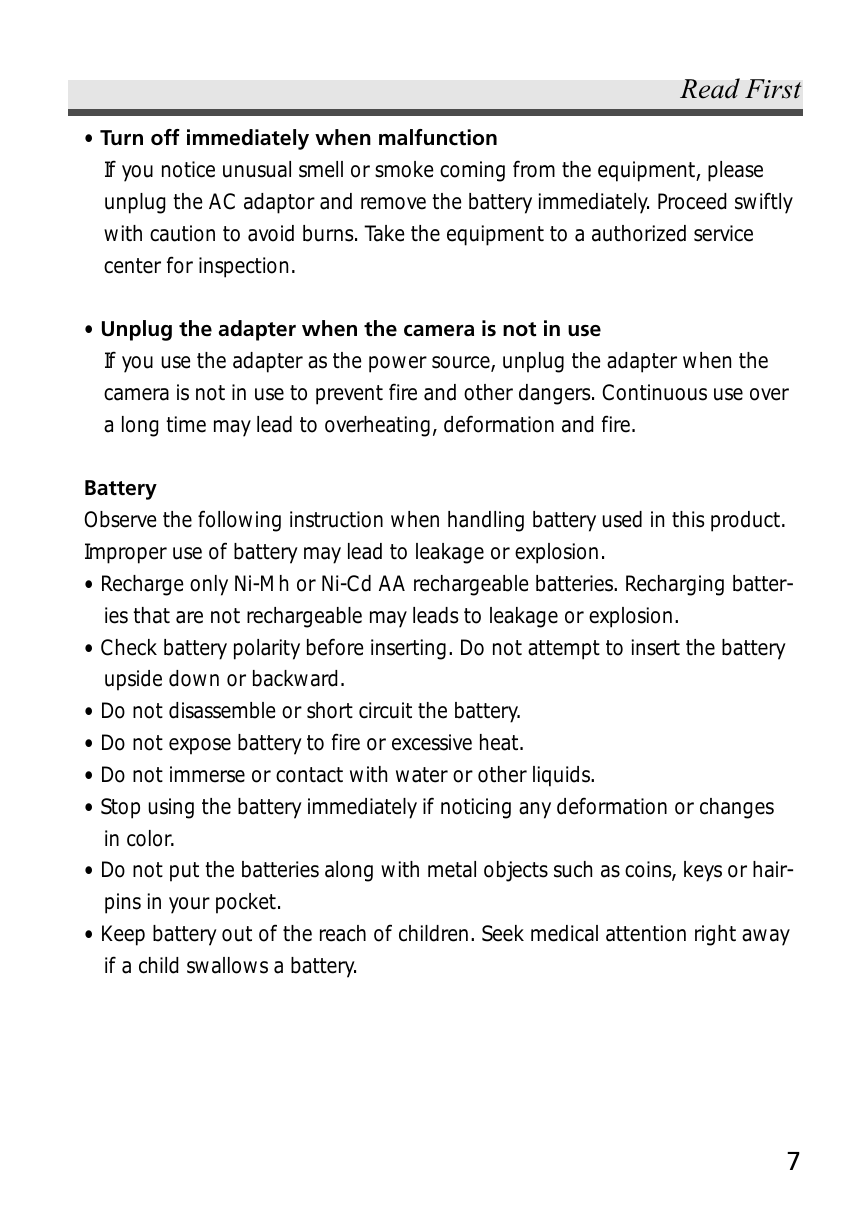 Read First

• Turn off immediately when malfunction
If you notice unusual smell or smoke coming from the equipment, please unplug the AC adaptor and remove the battery immediately. Proceed swiftly with caution to avoid burns. Take the equipment to a authorized service center for inspection.

• Unplug the adapter when the camera is not in use
If you use the adapter as the power source, unplug the adapter when the camera is not in use to prevent fire and other dangers. Continuous use over a long time may lead to overheating, deformation and fire.

Battery
Observe the following instruction when handling battery used in this product. Improper use of battery may lead to leakage or explosion.
• Recharge only Ni-Mh or Ni-Cd AA rechargeable batteries. Recharging batteries that are not rechargeable may leads to leakage or explosion.
• Check battery polarity before inserting. Do not attempt to insert the battery upside down or backward.
• Do not disassemble or short circuit the battery.
• Do not expose battery to fire or excessive heat.
• Do not immerse or contact with water or other liquids.
• Stop using the battery immediately if noticing any deformation or changes in color.
• Do not put the batteries along with metal objects such as coins, keys or hairpins in your pocket.
• Keep battery out of the reach of children. Seek medical attention right away if a child swallows a battery.

7